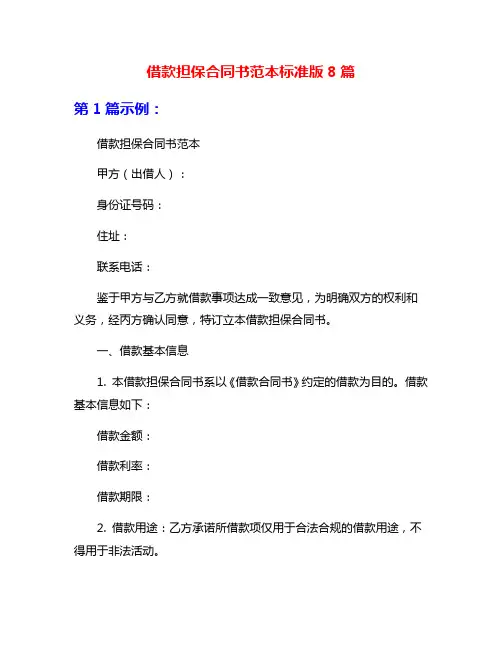 借款担保合同书范本标准版 8 篇

第 1 篇示例：

借款担保合同书范本

甲方（出借人）：

身份证号码：

住址：

联系电话：

鉴于甲方与乙方就借款事项达成一致意见，为明确双方的权利和义务，经丙方确认同意，特订立本借款担保合同书。

一、借款基本信息

1. 本借款担保合同书系以《借款合同书》约定的借款为目的。借款基本信息如下：

借款金额：

借款利率：

借款期限：

2. 借款用途：乙方承诺所借款项仅用于合法合规的借款用途，不得用于非法活动。